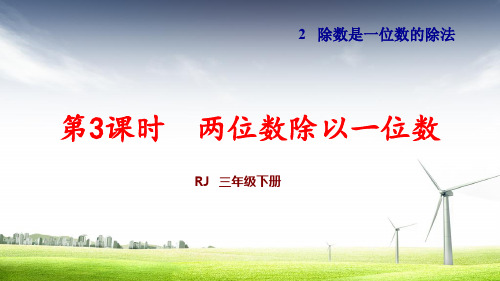 2　除数是一位数的除法

第3课时　两位数除以一位数

RJ　三年级下册